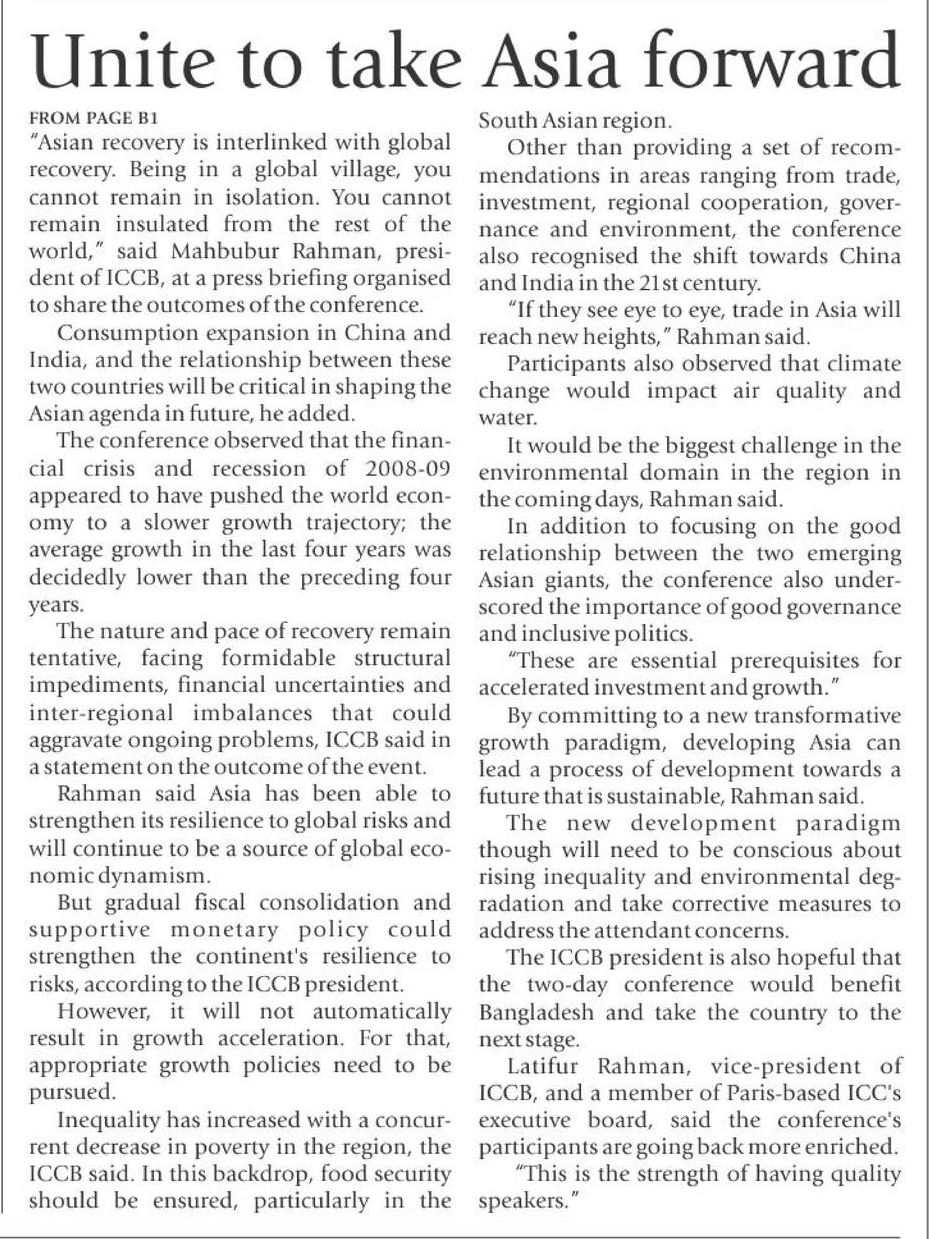 Unite to take Asia forward

FROM PAGE B1

"Asian recovery is interlinked with global recovery. Being in a global village, you cannot remain in isolation. You cannot remain insulated from the rest of the world," said Mahbubur Rahman, president of ICCB, at a press briefing organised to share the outcomes of the conference.

Consumption expansion in China and India, and the relationship between these two countries will be critical in shaping the Asian agenda in future, he added.

The conference observed that the financial crisis and recession of 2008-09 appeared to have pushed the world economy to a slower growth trajectory; the average growth in the last four years was decidedly lower than the preceding four years.

The nature and pace of recovery remain tentative, facing formidable structural impediments, financial uncertainties and inter-regional imbalances that could aggravate ongoing problems, ICCB said in a statement on the outcome of the event.

Rahman said Asia has been able to strengthen its resilience to global risks and will continue to be a source of global economic dynamism.

But gradual fiscal consolidation and supportive monetary policy could strengthen the continent's resilience to risks, according to the ICCB president.

However, it will not automatically result in growth acceleration. For that, appropriate growth policies need to be pursued.

Inequality has increased with a concurrent decrease in poverty in the region, the ICCB said. In this backdrop, food security should be ensured, particularly in the South Asian region.

Other than providing a set of recommendations in areas ranging from trade, investment, regional cooperation, governance and environment, the conference also recognised the shift towards China and India in the 21st century.

"If they see eye to eye, trade in Asia will reach new heights," Rahman said.

Participants also observed that climate change would impact air quality and water.

It would be the biggest challenge in the environmental domain in the region in the coming days, Rahman said.

In addition to focusing on the good relationship between the two emerging Asian giants, the conference also underscored the importance of good governance and inclusive politics.

"These are essential prerequisites for accelerated investment and growth."

By committing to a new transformative growth paradigm, developing Asia can lead a process of development towards a future that is sustainable, Rahman said.

The new development paradigm though will need to be conscious about rising inequality and environmental degradation and take corrective measures to address the attendant concerns.

The ICCB president is also hopeful that the two-day conference would benefit Bangladesh and take the country to the next stage.

Latifur Rahman, vice-president of ICCB, and a member of Paris-based ICC's executive board, said the conference's participants are going back more enriched.

"This is the strength of having quality speakers."